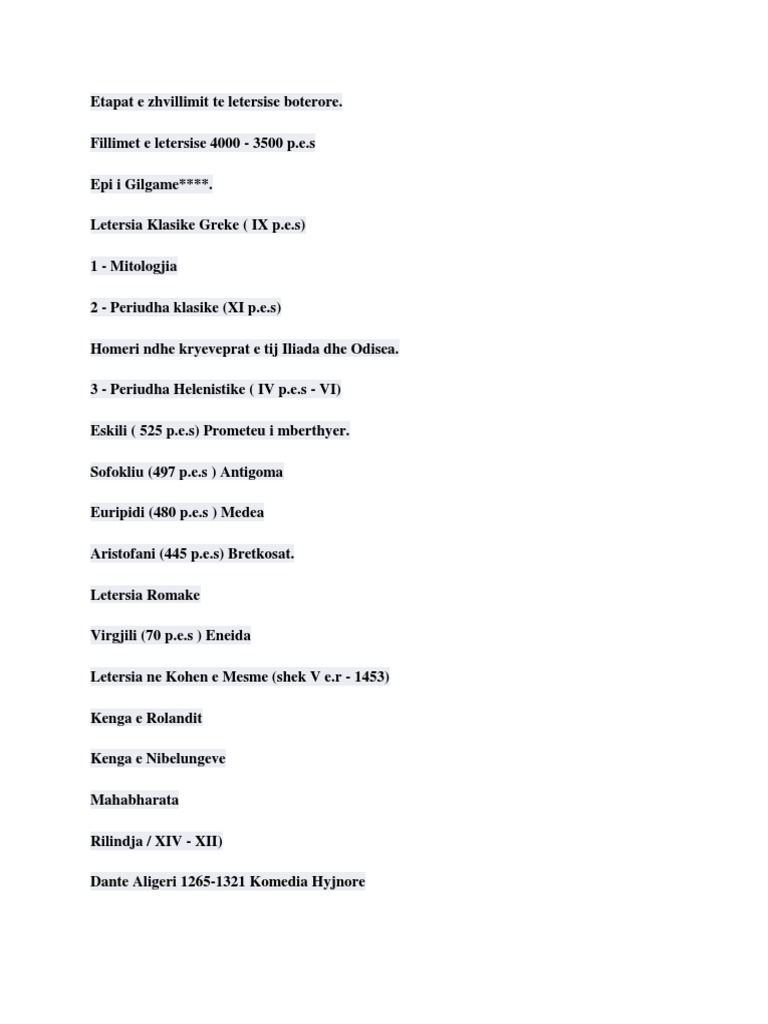 Etapat e zhvillimit te letersise boterore.

Fillimet e letersise 4000 - 3500 p.e.s

Epi i Gilgame****.

Letersia Klasike Greke ( IX p.e.s)

1 - Mitologjia

2 - Periudha klasike (XI p.e.s)

Homeri ndhe kryeveprat e tij Iliada dhe Odisea.

3 - Periudha Helenistike ( IV p.e.s - VI)

Eskili ( 525 p.e.s) Prometeu i mberthyer.

Sofokliu (497 p.e.s ) Antigoma

Euripidi (480 p.e.s ) Medea

Aristofani (445 p.e.s) Bretkosat.

Letersia Romake

Virgjili (70 p.e.s ) Eneida

Letersia ne Kohen e Mesme (shek V e.r - 1453)

Kenga e Rolandit

Kenga e Nibelungeve

Mahabharata

Rilindja / XIV - XII)

Dante Aligeri 1265-1321 Komedia Hyjnore